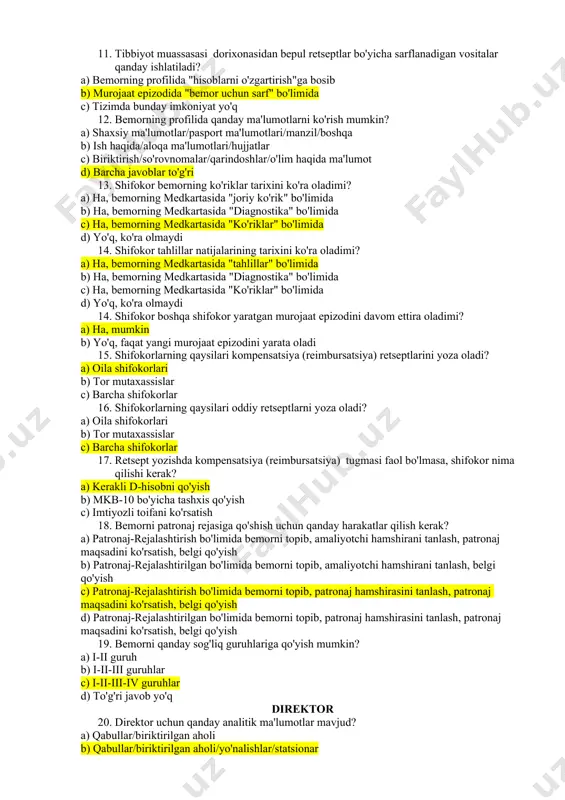 11. Tibbiyot muassasasi dorixonasidan bepul retseptlar bo'yicha sarflanadigan vositalar qanday ishlatiladi?
a) Bemorning profilida "hisoblarni o'zgartirish"ga bosib
b) Murojaat epizodida "bemor uchun sarf" bo'limida
c) Tizimda bunday imkoniyat yo'q
12. Bemorning profilida qanday ma'lumotlarni ko'rish mumkin?
a) Shaxsiy ma'lumotlar/pasport ma'lumotlari/manzil/boshqa
b) Ish haqida/aloqa ma'lumotlari/hujjatlar
c) Biriktirish/so'rovnomalar/qarindoshlar/o'lim haqida ma'lumot
d) Barcha javoblar to'g'ri
13. Shifokor bemorning ko'riklar tarixini ko'ra oladimi?
a) Ha, bemorning Medkartasida "joriy ko'rik" bo'limida
b) Ha, bemorning Medkartasida "Diagnostika" bo'limida
c) Ha, bemorning Medkartasida "Ko'riklar" bo'limida
d) Yo'q, ko'ra olmaydi
14. Shifokor tahlillar natijalarining tarixini ko'ra oladimi?
a) Ha, bemorning Medkartasida "tahlillar" bo'limida
b) Ha, bemorning Medkartasida "Diagnostika" bo'limida
c) Ha, bemorning Medkartasida "Ko'riklar" bo'limida
d) Yo'q, ko'ra olmaydi
14. Shifokor boshqa shifokor yaratgan murojaat epizodini davom ettira oladimi?
a) Ha, mumkin
b) Yo'q, faqat yangi murojaat epizodini yarata oladi
15. Shifokorlarning qaysilari kompensatsiya (reimbursatsiya) retseptlarini yoza oladi?
a) Oila shifokorlari
b) Tor mutaxassislar
c) Barcha shifokorlar
16. Shifokorlarning qaysilari oddiy retseptlarni yoza oladi?
a) Oila shifokorlari
b) Tor mutaxassislar
c) Barcha shifokorlar
17. Retsept yozishda kompensatsiya (reimbursatsiya) tugmasi faol bo'lmasa, shifokor nima qilishi kerak?
a) Kerakli D-hisobni qo'yish
b) MKB-10 bo'yicha tashxis qo'yish
c) Imtiyozli toifani ko'rsatish
18. Bemorni patronaj rejasiga qo'shish uchun qanday harakatlar qilish kerak?
a) Patronaj-Rejalashtirish bo'limida bemorni topib, amaliyotchi hamshirani tanlash, patronaj maqsadini ko'rsatish, belgi qo'yish
b) Patronaj-Rejalashtirilgan bo'limida bemorni topib, amaliyotchi hamshirani tanlash, belgi qo'yish
c) Patronaj-Rejalashtirish bo'limida bemorni topib, patronaj hamshirasini tanlash, patronaj maqsadini ko'rsatish, belgi qo'yish
d) Patronaj-Rejalashtirilgan bo'limida bemorni topib, patronaj hamshirasini tanlash, patronaj maqsadini ko'rsatish, belgi qo'yish
19. Bemorni qanday sog'liq guruhlariga qo'yish mumkin?
a) I-II guruh
b) I-II-III guruhlar
c) I-II-III-IV guruhlar
d) To'g'ri javob yo'q
DIREKTOR
20. Direktor uchun qanday analitik ma'lumotlar mavjud?
a) Qabullar/biriktirilgan aholi
b) Qabullar/biriktirilgan aholi/yo'nalishlar/statsionar
FaylHub.uz